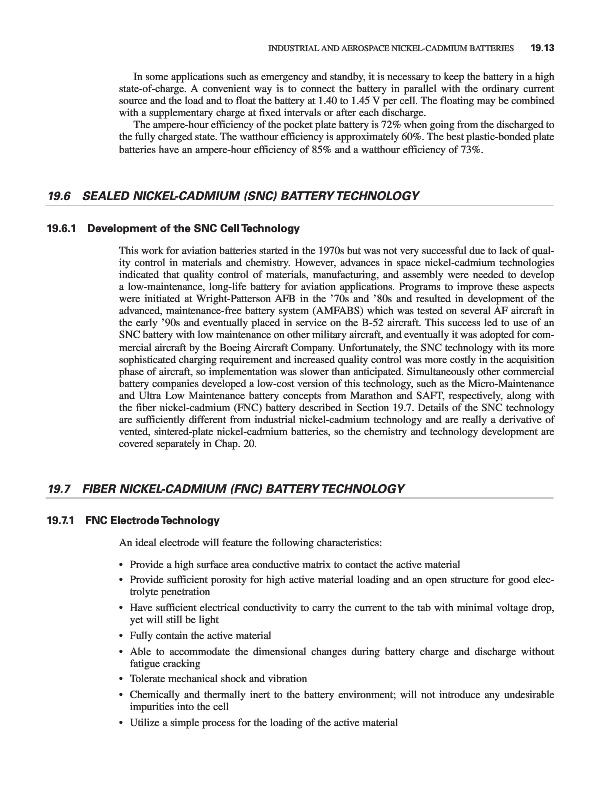 INDUSTRIAL AND AEROSPACE NICKEL-CADMIUM BATTERIES 19.13

In some applications such as emergency and standby, it is necessary to keep the battery in a high state-of-charge. A convenient way is to connect the battery in parallel with the ordinary current source and the load and to float the battery at 1.40 to 1.45 V per cell. The floating may be combined with a supplementary charge at fixed intervals or after each discharge.

The ampere-hour efficiency of the pocket plate battery is 72% when going from the discharged to the fully charged state. The watthour efficiency is approximately 60%. The best plastic-bonded plate batteries have an ampere-hour efficiency of 85% and a watthour efficiency of 73%.

19.6 SEALED NICKEL-CADMIUM (SNC) BATTERY TECHNOLOGY

19.6.1 Development of the SNC Cell Technology

This work for aviation batteries started in the 1970s but was not very successful due to lack of quality control in materials and chemistry. However, advances in space nickel-cadmium technologies indicated that quality control of materials, manufacturing, and assembly were needed to develop a low-maintenance, long-life battery for aviation applications. Programs to improve these aspects were initiated at Wright-Patterson AFB in the '70s and '80s and resulted in development of the advanced, maintenance-free battery system (AMFABS) which was tested on several AF aircraft in the early '90s and eventually placed in service on the B-52 aircraft. This success led to use of an SNC battery with low maintenance on other military aircraft, and eventually it was adopted for commercial aircraft by the Boeing Aircraft Company. Unfortunately, the SNC technology with its more sophisticated charging requirement and increased quality control was more costly in the acquisition phase of aircraft, so implementation was slower than anticipated. Simultaneously other commercial battery companies developed a low-cost version of this technology, such as the Micro-Maintenance and Ultra Low Maintenance battery concepts from Marathon and SAFT, respectively, along with the fiber nickel-cadmium (FNC) battery described in Section 19.7. Details of the SNC technology are sufficiently different from industrial nickel-cadmium technology and are really a derivative of vented, sintered-plate nickel-cadmium batteries, so the chemistry and technology development are covered separately in Chap. 20.

19.7 FIBER NICKEL-CADMIUM (FNC) BATTERY TECHNOLOGY

19.7.1 FNC Electrode Technology

An ideal electrode will feature the following characteristics:

• Provide a high surface area conductive matrix to contact the active material
• Provide sufficient porosity for high active material loading and an open structure for good electrolyte penetration
• Have sufficient electrical conductivity to carry the current to the tab with minimal voltage drop, yet will still be light
• Fully contain the active material
• Able to accommodate the dimensional changes during battery charge and discharge without fatigue cracking
• Tolerate mechanical shock and vibration
• Chemically and thermally inert to the battery environment; will not introduce any undesirable impurities into the cell
• Utilize a simple process for the loading of the active material